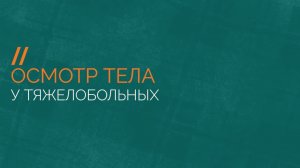 //
ОСМОТР ТЕЛА
У ТЯЖЕЛОБОЛЬНЫХ